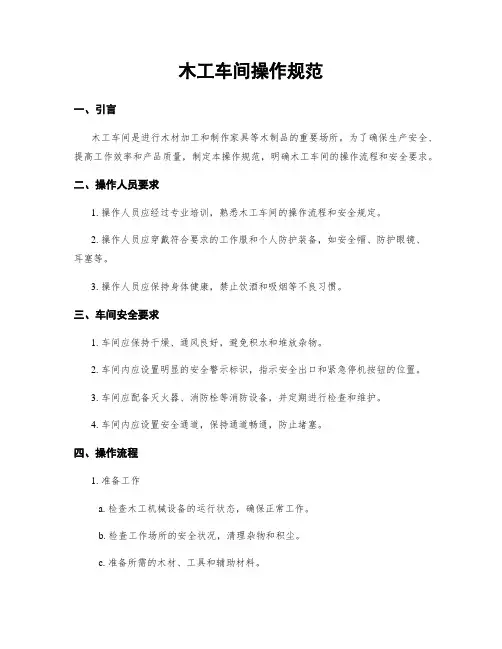 木工车间操作规范

一、引言

木工车间是进行木材加工和制作家具等木制品的重要场所，为了确保生产安全、提高工作效率和产品质量，制定本操作规范，明确木工车间的操作流程和安全要求。

二、操作人员要求

1. 操作人员应经过专业培训，熟悉木工车间的操作流程和安全规定。

2. 操作人员应穿戴符合要求的工作服和个人防护装备，如安全帽、防护眼镜、耳塞等。

3. 操作人员应保持身体健康，禁止饮酒和吸烟等不良习惯。

三、车间安全要求

1. 车间应保持干燥、通风良好，避免积水和堆放杂物。

2. 车间内应设置明显的安全警示标识，指示安全出口和紧急停机按钮的位置。

3. 车间应配备灭火器、消防栓等消防设备，并定期进行检查和维护。

4. 车间内应设置安全通道，保持通道畅通，防止堵塞。

四、操作流程

1. 准备工作

a. 检查木工机械设备的运行状态，确保正常工作。

b. 检查工作场所的安全状况，清理杂物和积尘。

c. 准备所需的木材、工具和辅助材料。